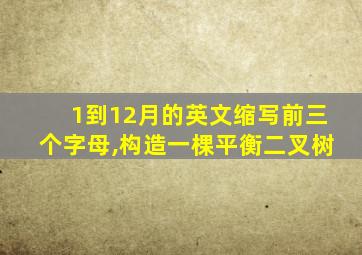 1到12月的英文缩写前三个字母,构造一棵平衡二叉树